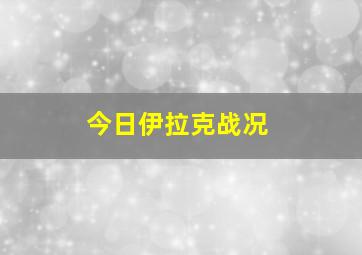 今日伊拉克战况